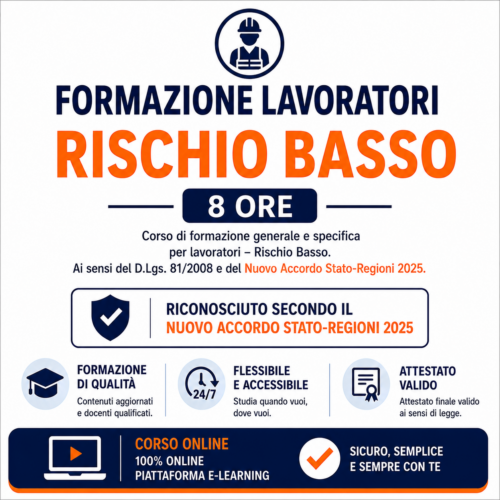 FORMAZIONE LAVORATORI
RISCHIO BASSO

8 ORE

Corso di formazione generale e specifica per lavoratori – Rischio Basso. Ai sensi del D.Lgs. 81/2008 e del Nuovo Accordo Stato-Regioni 2025.

RICONOSCIUTO SECONDO IL NUOVO ACCORDO STATO-REGIONI 2025

FORMAZIONE DI QUALITÀ
Contenuti aggiornati e docenti qualificati.

24/7
FLESSIBILE E ACCESSIBILE
Studia quando vuoi, dove vuoi.

ATTESTATO VALIDO
Attestato finale valido ai sensi di legge.

CORSO ONLINE
100% ONLINE
PIATTAFORMA E-LEARNING

SICURO, SEMPLICE E SEMPRE CON TE